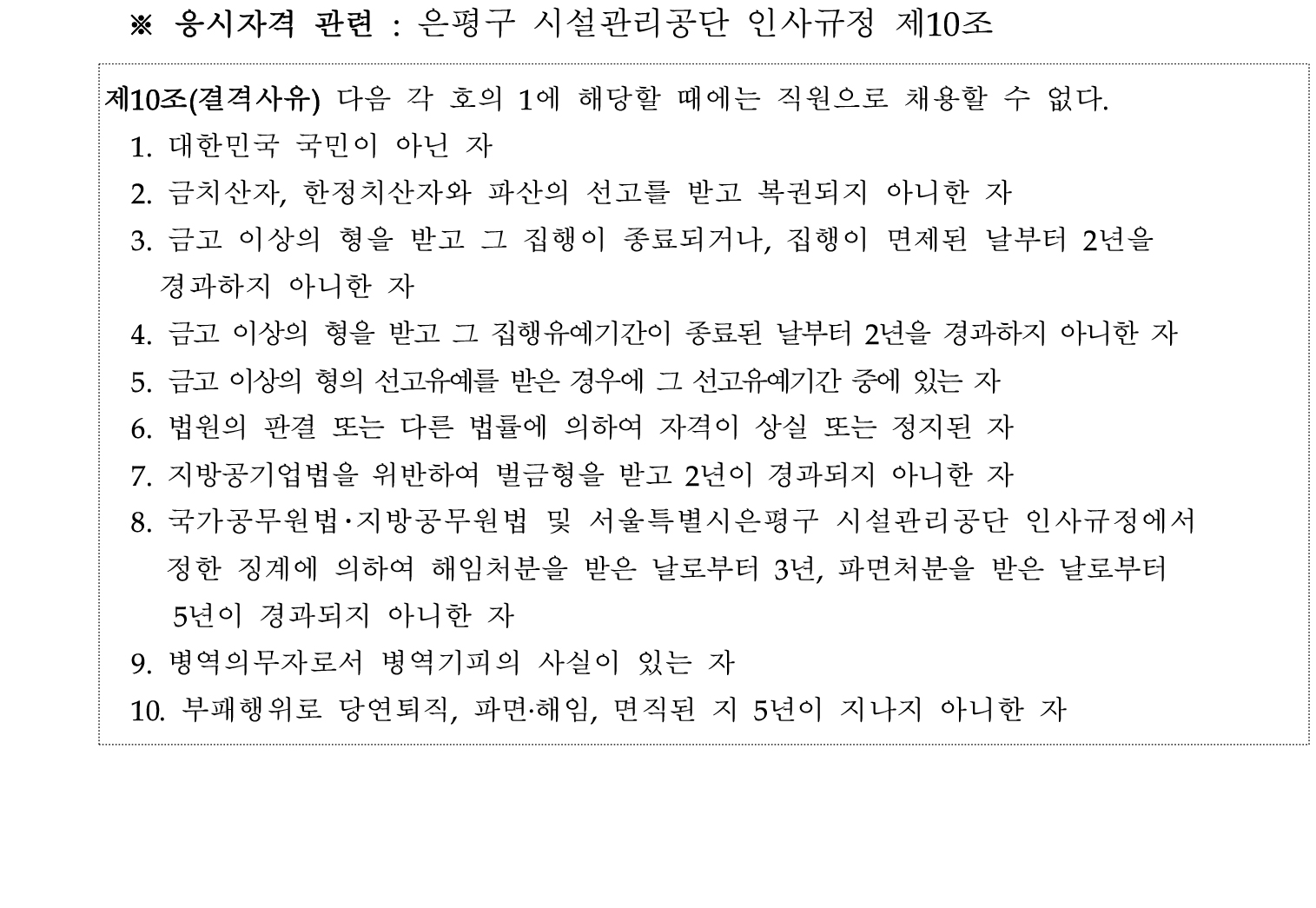 ※ 응시자격 관련 : 은평구 시설관리공단 인사규정 제10조

제10조(결격사유) 다음 각 호의 1에 해당할 때에는 직원으로 채용할 수 없다.

1. 대한민국 국민이 아닌 자
2. 금치산자, 한정치산자와 파산의 선고를 받고 복권되지 아니한 자
3. 금고 이상의 형을 받고 그 집행이 종료되거나, 집행이 면제된 날부터 2년을 경과하지 아니한 자
4. 금고 이상의 형을 받고 그 집행유예기간이 종료된 날부터 2년을 경과하지 아니한 자
5. 금고 이상의 형의 선고유예를 받은 경우에 그 선고유예기간 중에 있는 자
6. 법원의 판결 또는 다른 법률에 의하여 자격이 상실 또는 정지된 자
7. 지방공기업법을 위반하여 벌금형을 받고 2년이 경과되지 아니한 자
8. 국가공무원법·지방공무원법 및 서울특별시은평구 시설관리공단 인사규정에서 정한 징계에 의하여 해임처분을 받은 날로부터 3년, 파면처분을 받은 날로부터 5년이 경과되지 아니한 자
9. 병역의무자로서 병역기피의 사실이 있는 자
10. 부패행위로 당연퇴직, 파면·해임, 면직된 지 5년이 지나지 아니한 자